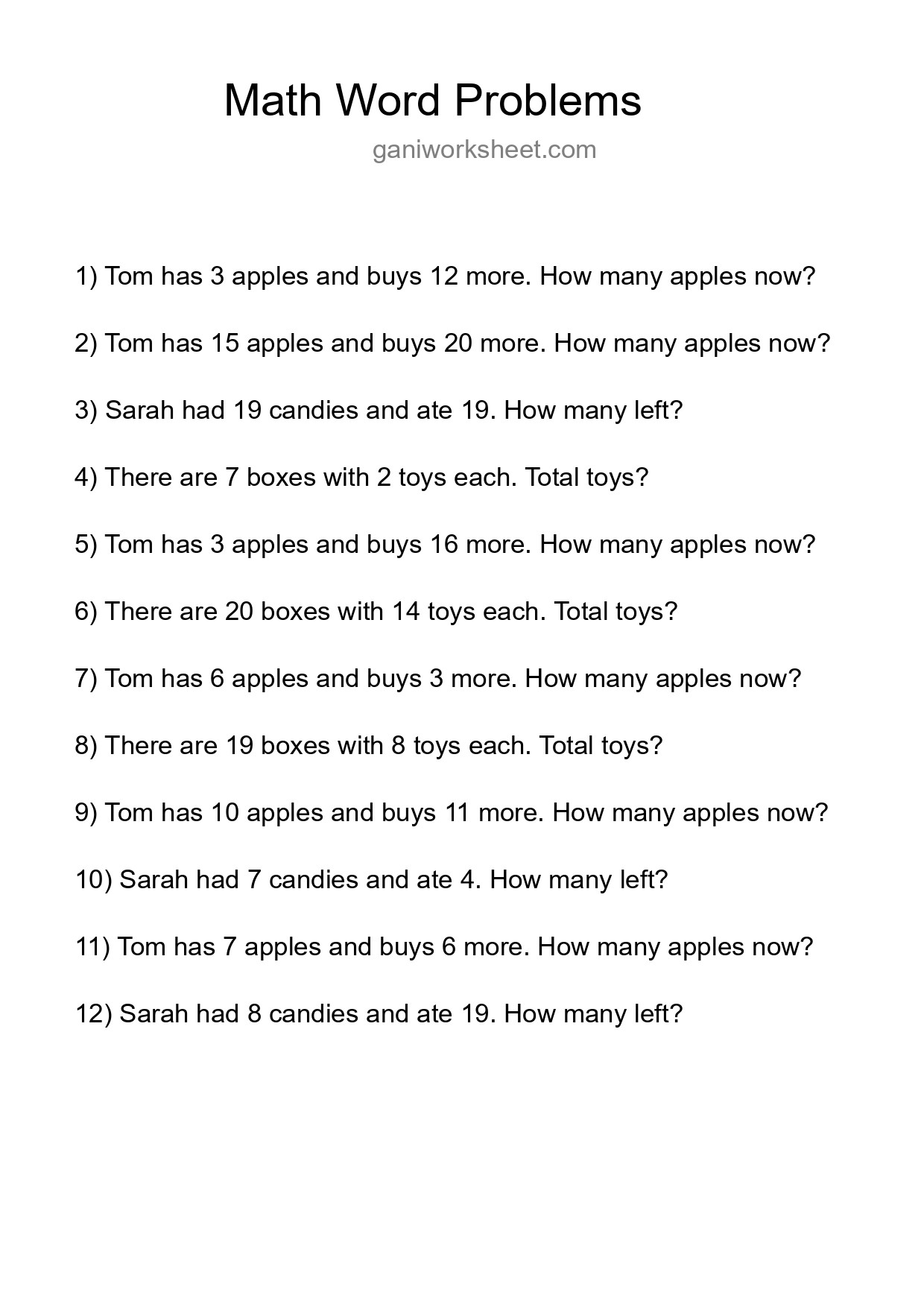 Math Word Problems

ganiworksheet.com

1) Tom has 3 apples and buys 12 more. How many apples now?

2) Tom has 15 apples and buys 20 more. How many apples now?

3) Sarah had 19 candies and ate 19. How many left?

4) There are 7 boxes with 2 toys each. Total toys?

5) Tom has 3 apples and buys 16 more. How many apples now?

6) There are 20 boxes with 14 toys each. Total toys?

7) Tom has 6 apples and buys 3 more. How many apples now?

8) There are 19 boxes with 8 toys each. Total toys?

9) Tom has 10 apples and buys 11 more. How many apples now?

10) Sarah had 7 candies and ate 4. How many left?

11) Tom has 7 apples and buys 6 more. How many apples now?

12) Sarah had 8 candies and ate 19. How many left?